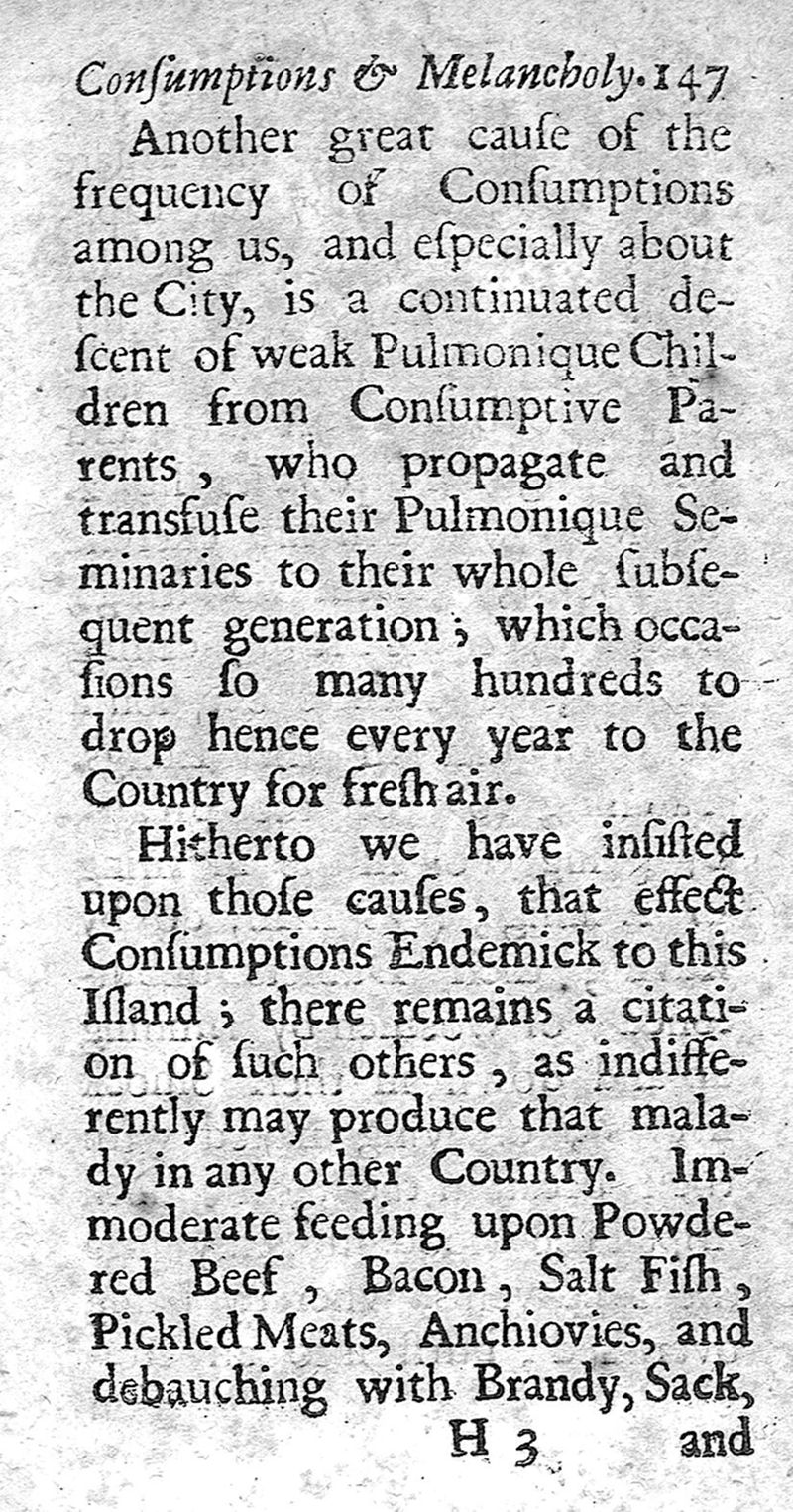 Conſumptions & Melancholy. 147

Another great cauſe of the frequency of Conſumptions among us, and eſpecially about the City, is a continuated deſcent of weak Pulmonique Children from Conſumptive Parents, who propagate and transfuſe their Pulmonique Seminaries to their whole ſubſequent generation; which occaſions ſo many hundreds to drop hence every year to the Country for freſh air.

Hitherto we have inſiſted upon thoſe cauſes, that effect Conſumptions Endemick to this Iſland; there remains a citation of ſuch others, as indifferently may produce that malady in any other Country. Immoderate feeding upon Powdered Beef, Bacon, Salt Fiſh, Pickled Meats, Anchiovies, and debauching with Brandy, Sack,

H 3 and